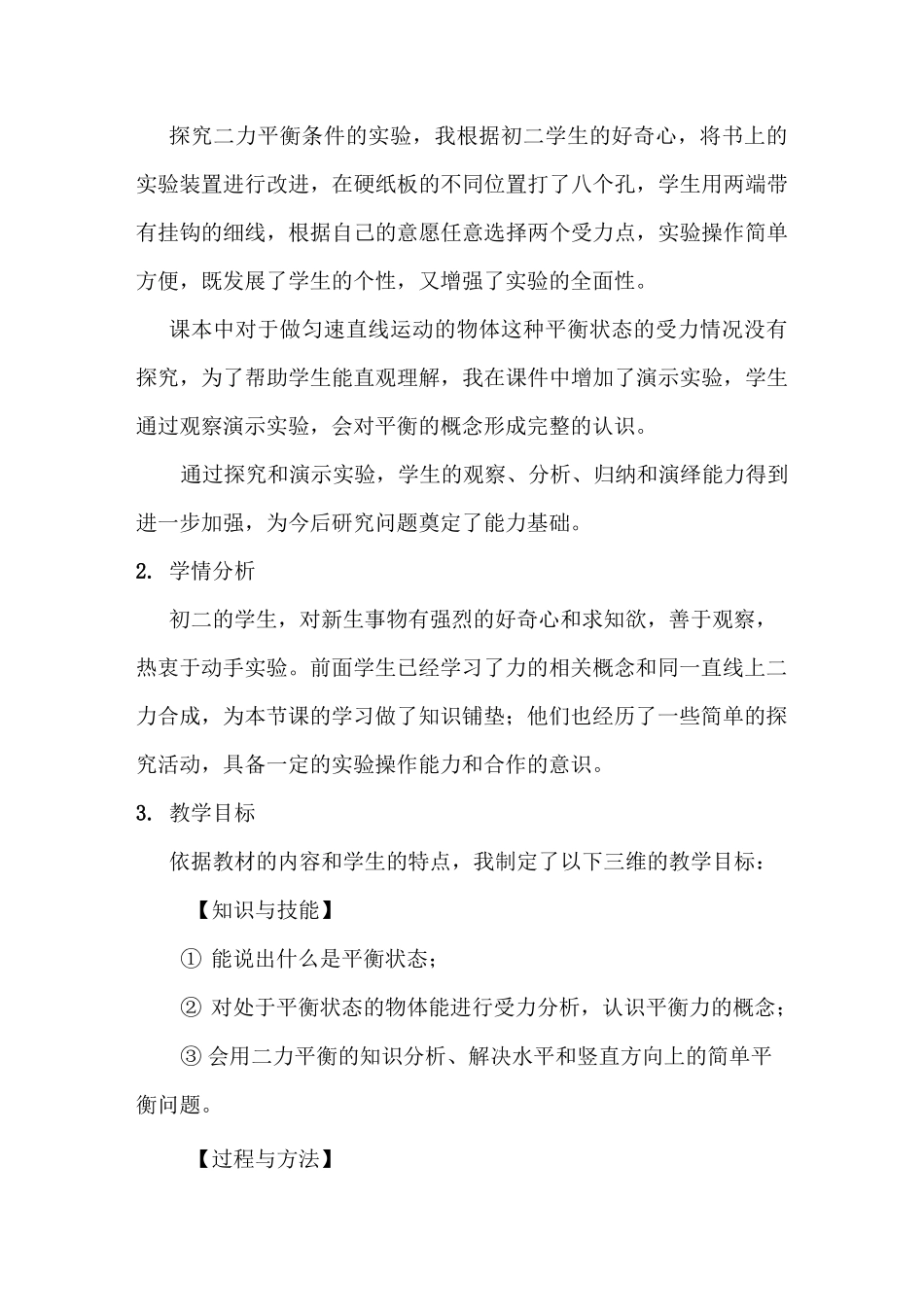 探究二力平衡条件的实验，我根据初二学生的好奇心，将书上的实验装置进行改进，在硬纸板的不同位置打了八个孔，学生用两端带有挂钩的细线，根据自己的意愿任意选择两个受力点，实验操作简单方便，既发展了学生的个性，又增强了实验的全面性。

课本中对于做匀速直线运动的物体这种平衡状态的受力情况没有探究，为了帮助学生能直观理解，我在课件中增加了演示实验，学生通过观察演示实验，会对平衡的概念形成完整的认识。

通过探究和演示实验，学生的观察、分析、归纳和演绎能力得到进一步加强，为今后研究问题奠定了能力基础。

2. 学情分析

初二的学生，对新生事物有强烈的好奇心和求知欲，善于观察，热衷于动手实验。前面学生已经学习了力的相关概念和同一直线上二力合成，为本节课的学习做了知识铺垫；他们也经历了一些简单的探究活动，具备一定的实验操作能力和合作的意识。

3. 教学目标

依据教材的内容和学生的特点，我制定了以下三维的教学目标：

【知识与技能】

① 能说出什么是平衡状态；

② 对处于平衡状态的物体能进行受力分析，认识平衡力的概念；

③ 会用二力平衡的知识分析、解决水平和竖直方向上的简单平衡问题。

【过程与方法】